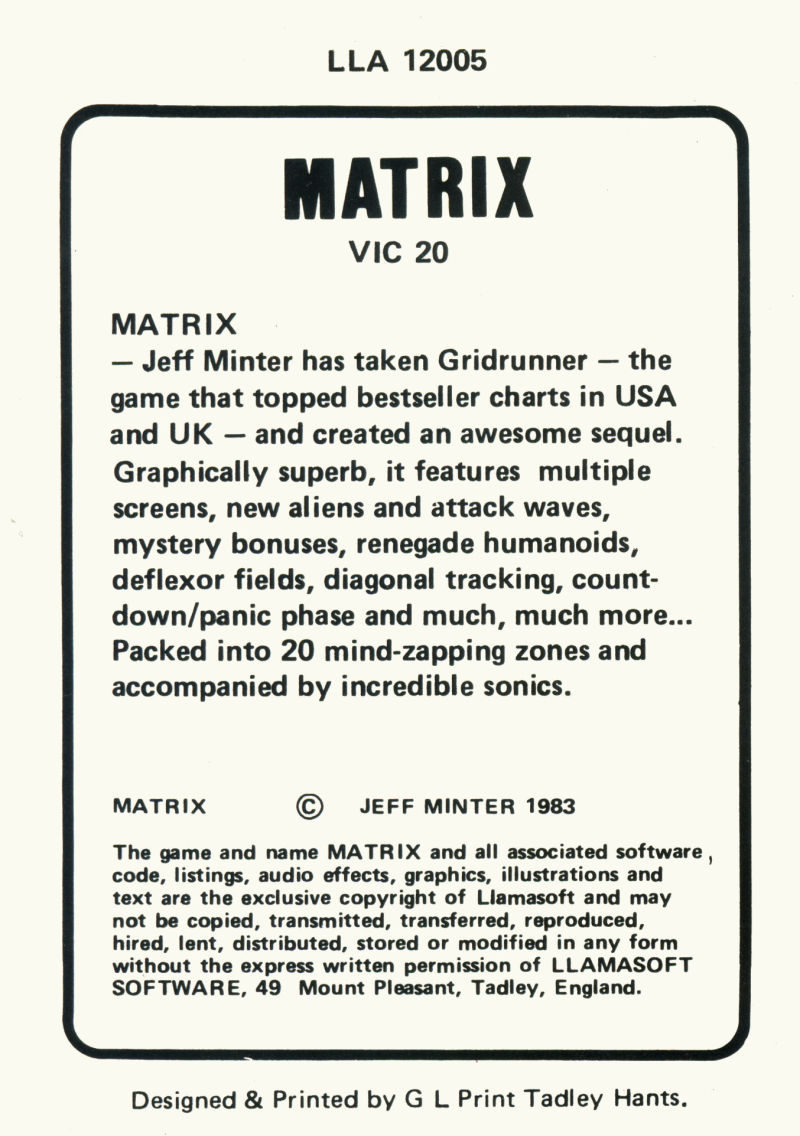 LLA 12005

MATRIX

VIC 20

MATRIX
— Jeff Minter has taken Gridrunner — the game that topped bestseller charts in USA and UK — and created an awesome sequel. Graphically superb, it features multiple screens, new aliens and attack waves, mystery bonuses, renegade humanoids, deflexor fields, diagonal tracking, countdown/panic phase and much, much more... Packed into 20 mind-zapping zones and accompanied by incredible sonics.

MATRIX © JEFF MINTER 1983

The game and name MATRIX and all associated software, code, listings, audio effects, graphics, illustrations and text are the exclusive copyright of Llamasoft and may not be copied, transmitted, transferred, reproduced, hired, lent, distributed, stored or modified in any form without the express written permission of LLAMASOFT SOFTWARE, 49 Mount Pleasant, Tadley, England.

Designed & Printed by G L Print Tadley Hants.